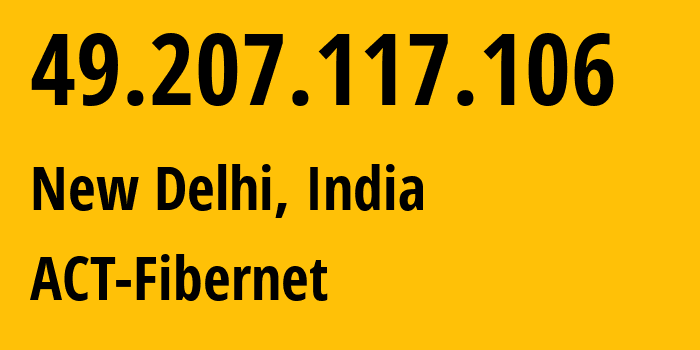 49.207.117.106

New Delhi, India

ACT-Fibernet